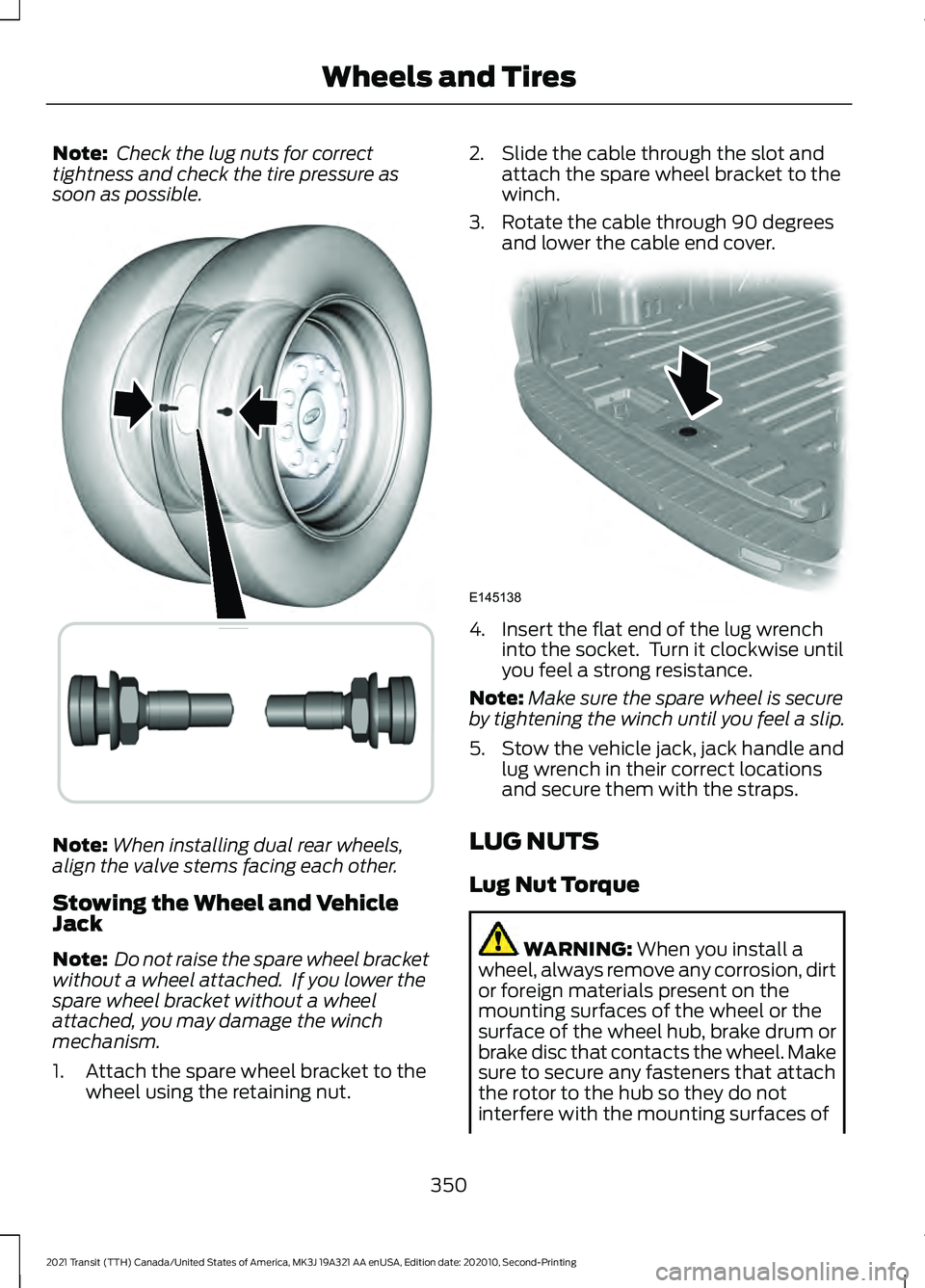 Wheels and Tires

Note: Check the lug nuts for correct tightness and check the tire pressure as soon as possible.

Note: When installing dual rear wheels, align the valve stems facing each other.

Stowing the Wheel and Vehicle Jack

Note: Do not raise the spare wheel bracket without a wheel attached. If you lower the spare wheel bracket without a wheel attached, you may damage the winch mechanism.

1. Attach the spare wheel bracket to the wheel using the retaining nut.

2. Slide the cable through the slot and attach the spare wheel bracket to the winch.

3. Rotate the cable through 90 degrees and lower the cable end cover.

E145138

4. Insert the flat end of the lug wrench into the socket. Turn it clockwise until you feel a strong resistance.

Note: Make sure the spare wheel is secure by tightening the winch until you feel a slip.

5. Stow the vehicle jack, jack handle and lug wrench in their correct locations and secure them with the straps.

LUG NUTS

Lug Nut Torque

WARNING: When you install a wheel, always remove any corrosion, dirt or foreign materials present on the mounting surfaces of the wheel or the surface of the wheel hub, brake drum or brake disc that contacts the wheel. Make sure to secure any fasteners that attach the rotor to the hub so they do not interfere with the mounting surfaces of

350

2021 Transit (TTH) Canada/United States of America, MK3J 19A321 AA enUSA, Edition date: 202010, Second-Printing

carmanualsonline.info